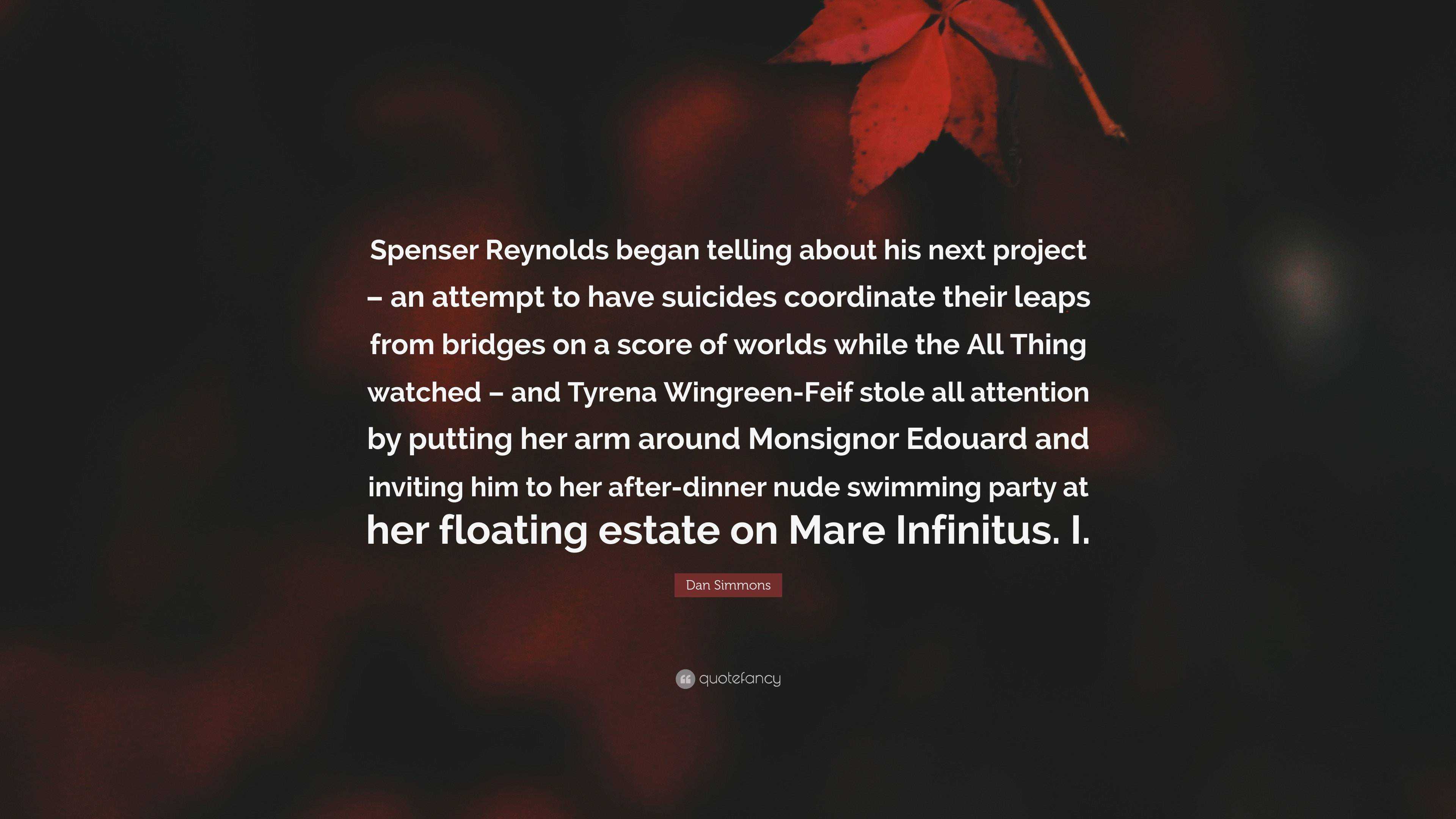 Spenser Reynolds began telling about his next project – an attempt to have suicides coordinate their leaps from bridges on a score of worlds while the All Thing watched – and Tyrena Wingreen-Feif stole all attention by putting her arm around Monsignor Edouard and inviting him to her after-dinner nude swimming party at her floating estate on Mare Infinitus. I.

Dan Simmons

quotefancy